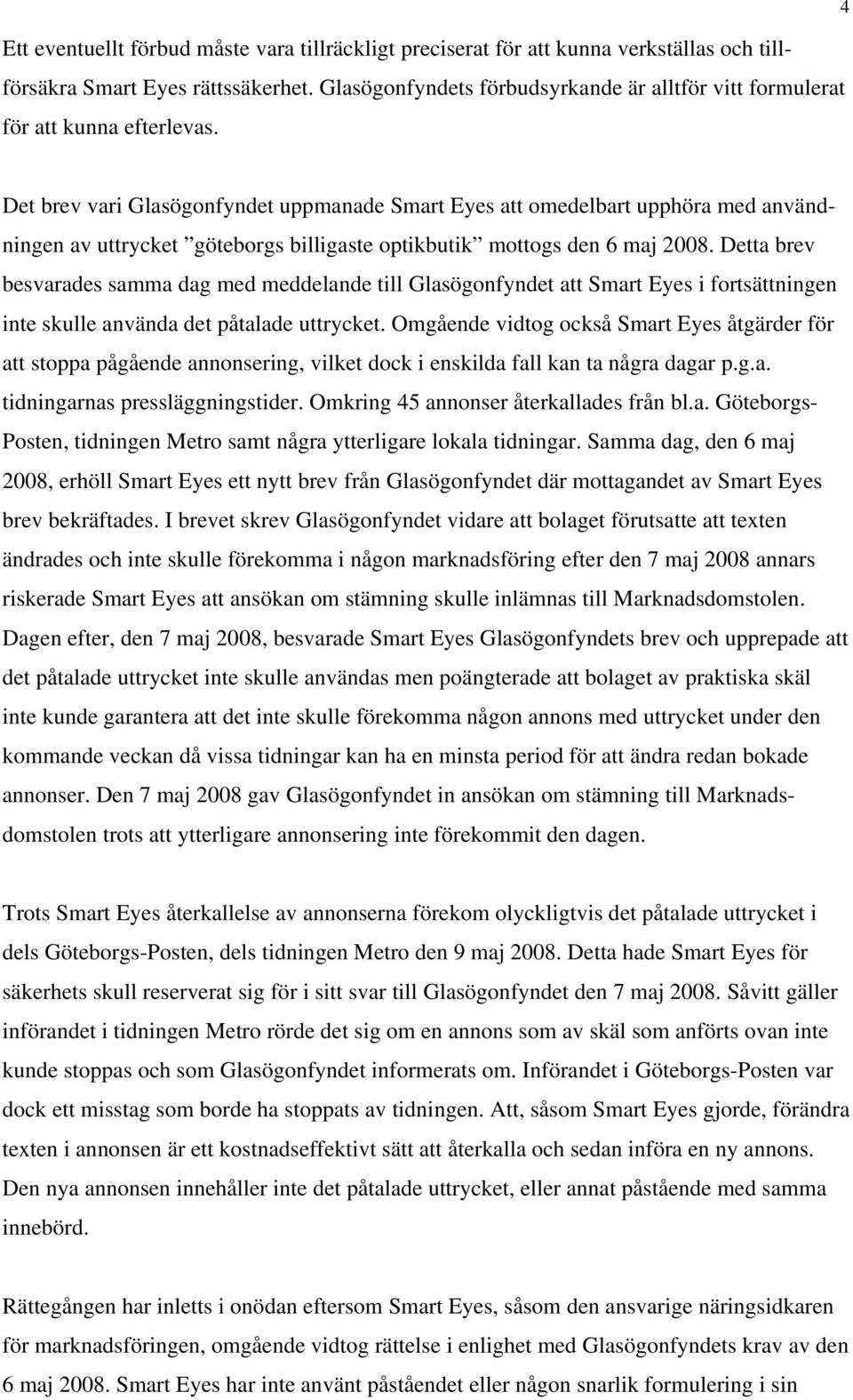 4

Ett eventuellt förbud måste vara tillräckligt preciserat för att kunna verkställas och tillförsäkra Smart Eyes rättssäkerhet. Glasögonfyndets förbudsyrkande är alltför vitt formulerat för att kunna efterlevas.

Det brev vari Glasögonfyndet uppmanade Smart Eyes att omedelbart upphöra med användningen av uttrycket ”göteborgs billigaste optikbutik” mottogs den 6 maj 2008. Detta brev besvarades samma dag med meddelande till Glasögonfyndet att Smart Eyes i fortsättningen inte skulle använda det påtalade uttrycket. Omgående vidtog också Smart Eyes åtgärder för att stoppa pågående annonsering, vilket dock i enskilda fall kan ta några dagar p.g.a. tidningarnas pressläggningstider. Omkring 45 annonser återkallades från bl.a. Göteborgs-Posten, tidningen Metro samt några ytterligare lokala tidningar. Samma dag, den 6 maj 2008, erhöll Smart Eyes ett nytt brev från Glasögonfyndet där mottagandet av Smart Eyes brev bekräftades. I brevet skrev Glasögonfyndet vidare att bolaget förutsatte att texten ändrades och inte skulle förekomma i någon marknadsföring efter den 7 maj 2008 annars riskerade Smart Eyes att ansökan om stämning skulle inlämnas till Marknadsdomstolen. Dagen efter, den 7 maj 2008, besvarade Smart Eyes Glasögonfyndets brev och upprepade att det påtalade uttrycket inte skulle användas men poängterade att bolaget av praktiska skäl inte kunde garantera att det inte skulle förekomma någon annons med uttrycket under den kommande veckan då vissa tidningar kan ha en minsta period för att ändra redan bokade annonser. Den 7 maj 2008 gav Glasögonfyndet in ansökan om stämning till Marknadsdomstolen trots att ytterligare annonsering inte förekommit den dagen.

Trots Smart Eyes återkallelse av annonserna förekom olyckligtvis det påtalade uttrycket i dels Göteborgs-Posten, dels tidningen Metro den 9 maj 2008. Detta hade Smart Eyes för säkerhets skull reserverat sig för i sitt svar till Glasögonfyndet den 7 maj 2008. Såvitt gäller införandet i tidningen Metro rörde det sig om en annons som av skäl som anförts ovan inte kunde stoppas och som Glasögonfyndet informerats om. Införandet i Göteborgs-Posten var dock ett misstag som borde ha stoppats av tidningen. Att, såsom Smart Eyes gjorde, förändra texten i annonsen är ett kostnadseffektivt sätt att återkalla och sedan införa en ny annons. Den nya annonsen innehåller inte det påtalade uttrycket, eller annat påstående med samma innebörd.

Rättegången har inletts i onödan eftersom Smart Eyes, såsom den ansvarige näringsidkaren för marknadsföringen, omgående vidtog rättelse i enlighet med Glasögonfyndets krav av den 6 maj 2008. Smart Eyes har inte använt påståendet eller någon snarlik formulering i sin